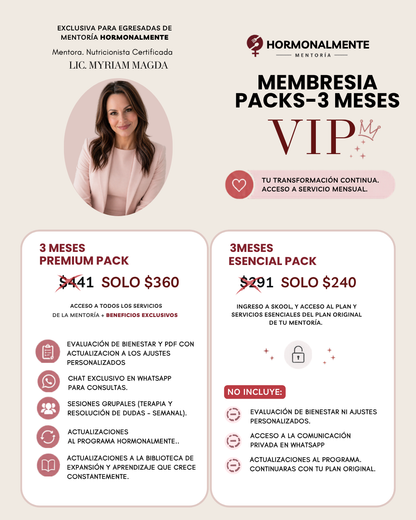 EXCLUSIVA PARA EGRESADAS DE MENTORÍA HORMONALMENTE

Mentora. Nutricionista Certificada

LIC. MYRIAM MAGDA

HORMONALMENTE

MENTORÍA

MEMBRESIA PACKS-3 MESES

VIP

TU TRANSFORMACIÓN CONTINUA. ACCESO A SERVICIO MENSUAL.

3 MESES PREMIUM PACK

$441 SOLO $360

ACCESO A TODOS LOS SERVICIOS DE LA MENTORÍA + BENEFICIOS EXCLUSIVOS

EVALUACIÓN DE BIENESTAR Y PDF CON ACTUALIZACION A LOS AJUSTES PERSONALIZADOS

CHAT EXCLUSIVO EN WHATSAPP PARA CONSULTAS.

SESIONES GRUPALES (TERAPIA Y RESOLUCIÓN DE DUDAS - SEMANAL).

ACTUALIZACIONES AL PROGRAMA HORMONALMENTE..

ACTUALIZACIONES A LA BIBLIOTECA DE EXPANSIÓN Y APRENDIZAJE QUE CRECE CONSTANTEMENTE.

3MESES ESENCIAL PACK

$291 SOLO $240

INGRESO A SKOOL, Y ACCESO AL PLAN Y SERVICIOS ESENCIALES DEL PLAN ORIGINAL DE TU MENTORÍA.

NO INCLUYE:

EVALUACIÓN DE BIENESTAR NI AJUSTES PERSONALIZADOS.

ACCESO A LA COMUNICACIÓN PRIVADA EN WHATSAPP

ACTUALIZACIONES AL PROGRAMA. CONTINUARAS CON TU PLAN ORIGINAL.